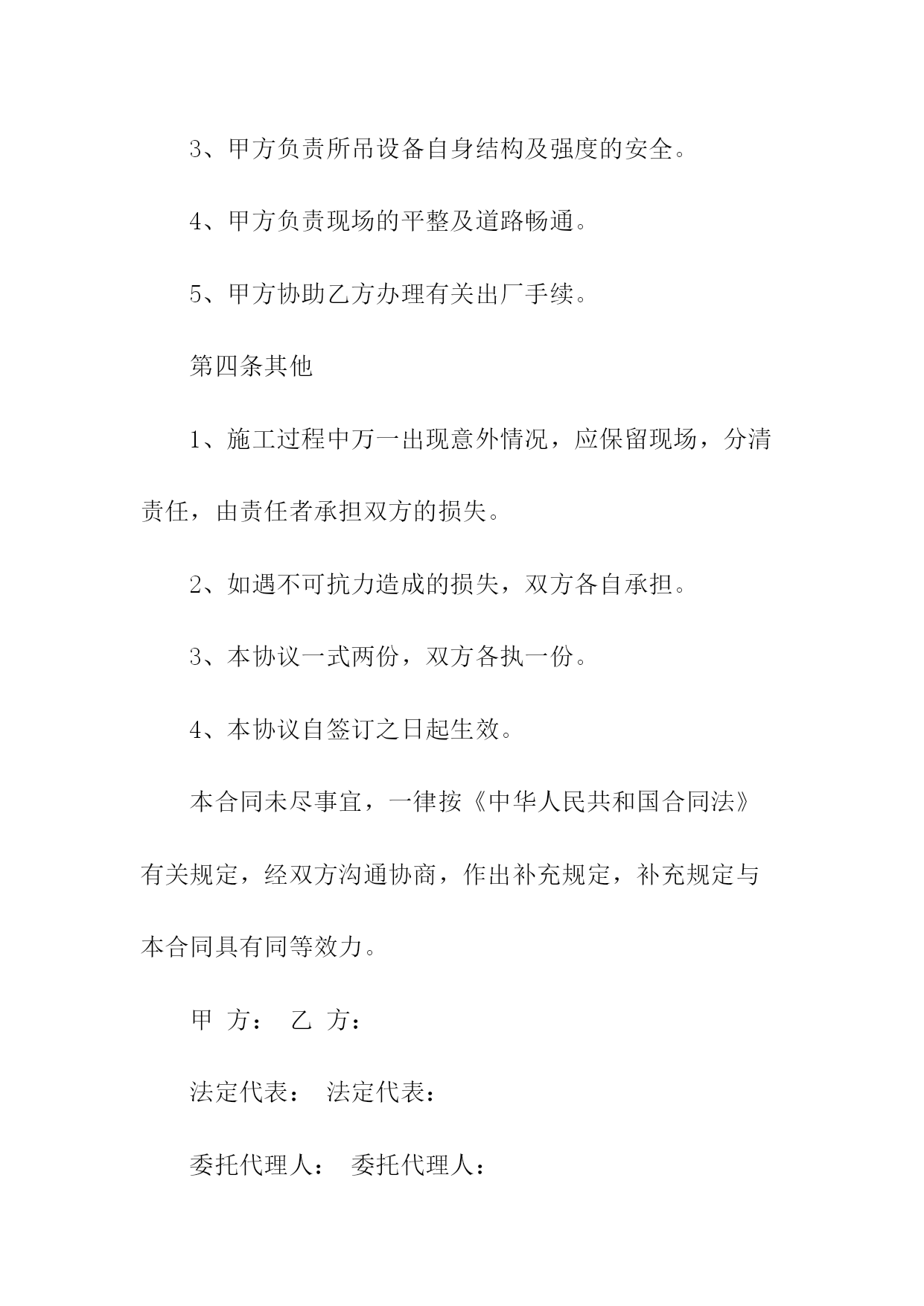 3、甲方负责所吊设备自身结构及强度的安全。

4、甲方负责现场的平整及道路畅通。

5、甲方协助乙方办理有关出厂手续。

第四条其他

1、施工过程中万一出现意外情况，应保留现场，分清责任，由责任者承担双方的损失。

2、如遇不可抗力造成的损失，双方各自承担。

3、本协议一式两份，双方各执一份。

4、本协议自签订之日起生效。

本合同未尽事宜，一律按《中华人民共和国合同法》有关规定，经双方沟通协商，作出补充规定，补充规定与本合同具有同等效力。

甲 方： 乙 方：

法定代表： 法定代表：

委托代理人： 委托代理人：